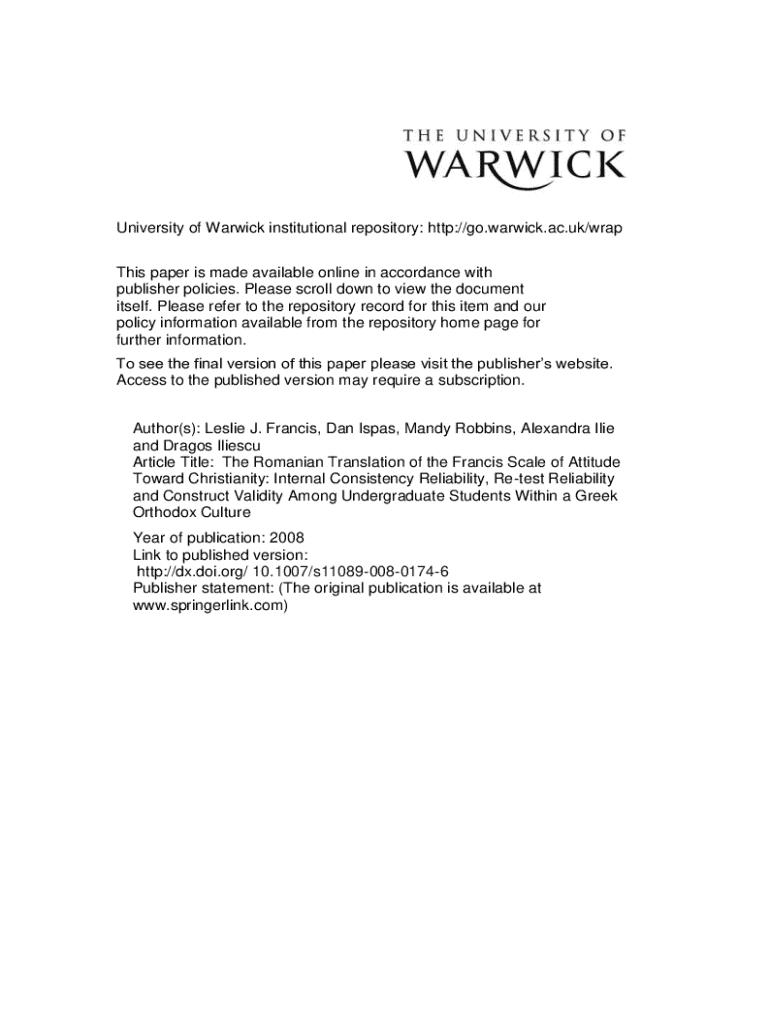 THE UNIVERSITY OF
WARWICK

University of Warwick institutional repository: http://go.warwick.ac.uk/wrap

This paper is made available online in accordance with publisher policies. Please scroll down to view the document itself. Please refer to the repository record for this item and our policy information available from the repository home page for further information.

To see the final version of this paper please visit the publisher's website. Access to the published version may require a subscription.

Author(s): Leslie J. Francis, Dan Ispas, Mandy Robbins, Alexandra Ilie and Dragos Iliescu
Article Title: The Romanian Translation of the Francis Scale of Attitude Toward Christianity: Internal Consistency Reliability, Re-test Reliability and Construct Validity Among Undergraduate Students Within a Greek Orthodox Culture

Year of publication: 2008
Link to published version:
http://dx.doi.org/ 10.1007/s11089-008-0174-6
Publisher statement: (The original publication is available at www.springerlink.com)